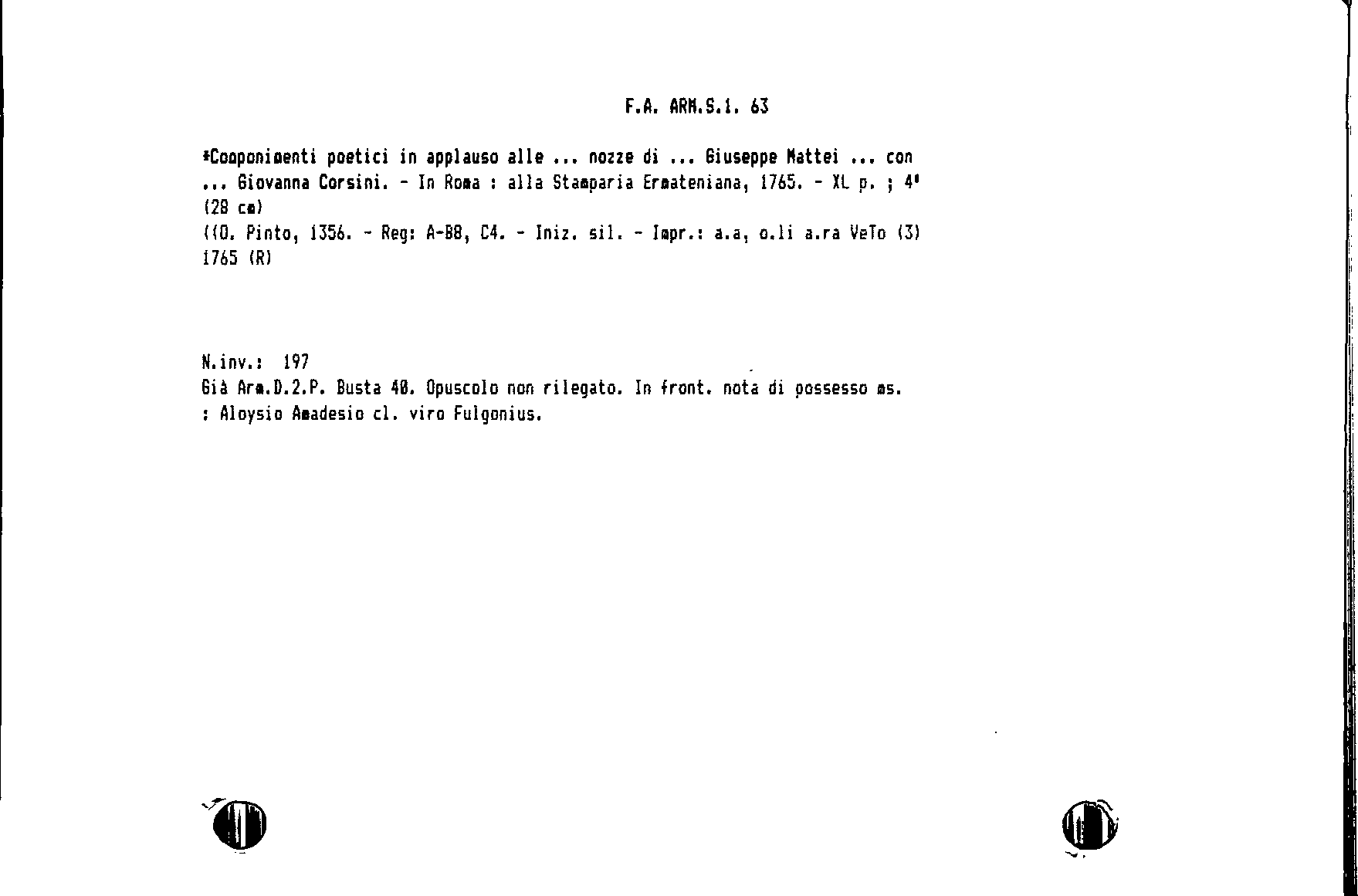 F.A. ARM.S.1. 63

*Componimenti poetici in applauso alle ... nozze di ... Giuseppe Mattei ... con ... Giovanna Corsini. - In Roma : alla Stamparia Ermateniana, 1765. - XL p. ; 4°
(28 cm)
((O. Pinto, 1356. - Reg: A-B8, C4. - Iniz. sil. - Impr.: a.a, o.li a.ra VeTo (3)
1765 (R)

N.inv.: 197
Già Arm.D.2.P. Busta 40. Opuscolo non rilegato. In front. nota di possesso ms.
: Aloysio Amadesio cl. viro Fulgonius.